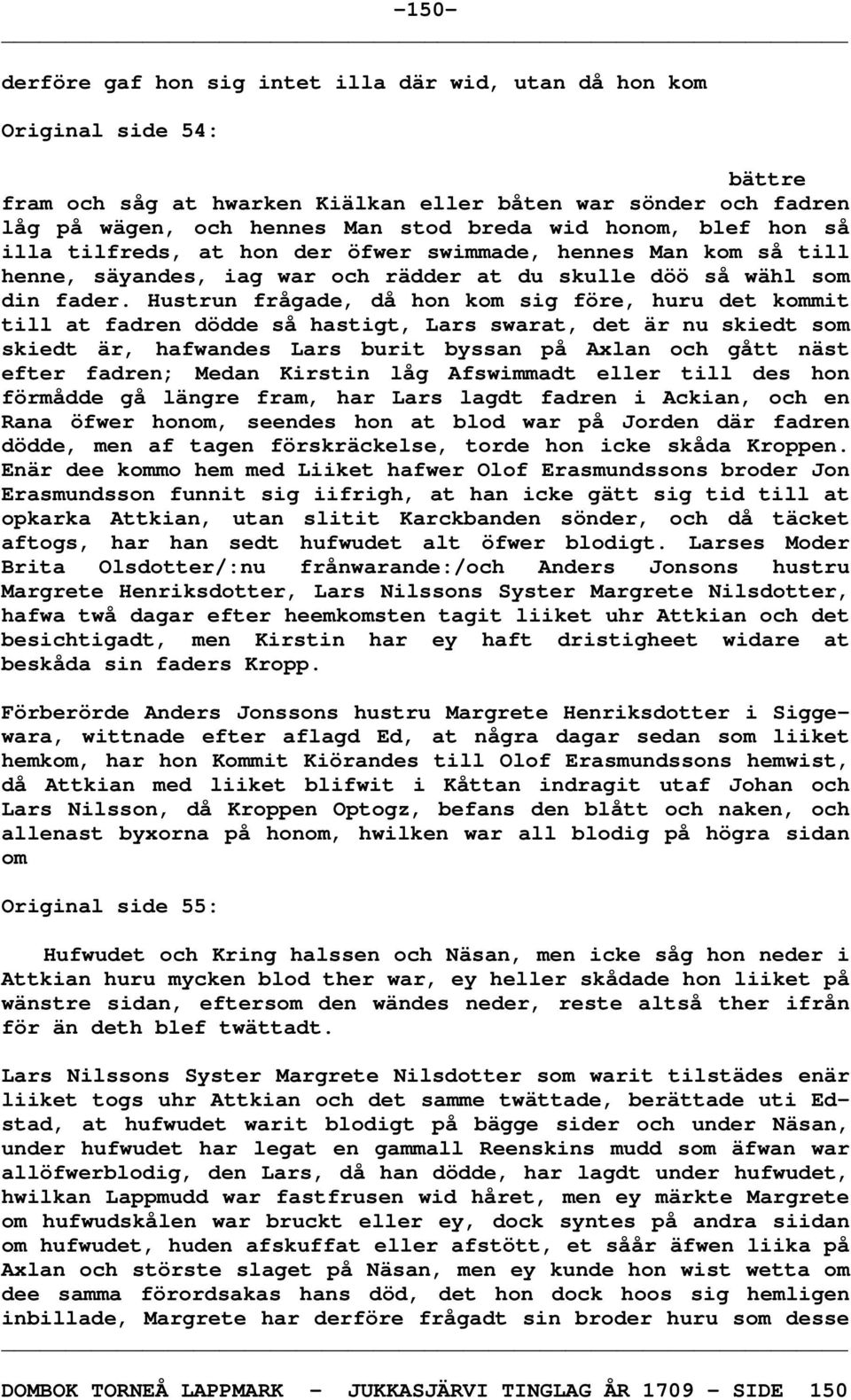 -150-

derföre gaf hon sig intet illa där wid, utan då hon kom

Original side 54:

bättre

fram och såg at hwarken Kiälkan eller båten war sönder och fadren låg på wägen, och hennes Man stod breda wid honom, blef hon så illa tilfreds, at hon der öfwer swimmade, hennes Man kom så till henne, säyandes, iag war och rädder at du skulle döö så wähl som din fader. Hustrun frågade, då hon kom sig före, huru det kommit till at fadren dödde så hastigt, Lars swarat, det är nu skiedt som skiedt är, hafwandes Lars burit byssan på Axlan och gått näst efter fadren; Medan Kirstin låg Afswimmadt eller till des hon förmådde gå längre fram, har Lars lagdt fadren i Ackian, och en Rana öfwer honom, seendes hon at blod war på Jorden där fadren dödde, men af tagen förskräckelse, torde hon icke skåda Kroppen. Enär dee kommo hem med Liiket hafwer Olof Erasmundssons broder Jon Erasmundsson funnit sig iifrigh, at han icke gätt sig tid till at opkarka Attkian, utan slitit Karckbanden sönder, och då täcket aftogs, har han sedt hufwudet alt öfwer blodigt. Larses Moder Brita Olsdotter/:nu frånwarande:/och Anders Jonsons hustru Margrete Henriksdotter, Lars Nilssons Syster Margrete Nilsdotter, hafwa twå dagar efter heemkomsten tagit liiket uhr Attkian och det besichtigadt, men Kirstin har ey haft dristigheet widare at beskåda sin faders Kropp.

Förberörde Anders Jonssons hustru Margrete Henriksdotter i Siggewara, wittnade efter aflagd Ed, at några dagar sedan som liiket hemkom, har hon Kommit Kiörandes till Olof Erasmundssons hemwist, då Attkian med liiket blifwit i Kåttan indragit utaf Johan och Lars Nilsson, då Kroppen Optogz, befans den blått och naken, och allenast byxorna på honom, hwilken war all blodig på högra sidan om

Original side 55:

Hufwudet och Kring halssen och Näsan, men icke såg hon neder i Attkian huru mycken blod ther war, ey heller skådade hon liiket på wänstre sidan, eftersom den wändes neder, reste altså ther ifrån för än deth blef twättadt.

Lars Nilssons Syster Margrete Nilsdotter som warit tilstädes enär liiket togs uhr Attkian och det samme twättade, berättade uti Edstad, at hufwudet warit blodigt på bägge sider och under Näsan, under hufwudet har legat en gammall Reenskins mudd som äfwan war allöfwerblodig, den Lars, då han dödde, har lagdt under hufwudet, hwilkan Lappmudd war fastfrusen wid håret, men ey märkte Margrete om hufwudskålen war bruckt eller ey, dock syntes på andra siidan om hufwudet, huden afskuffat eller afstött, et såår äfwen liika på Axlan och största slaget på Näsan, men ey kunde hon wist wetta om dee samma förordsakas hans död, det hon dock hoos sig hemligen inbillade, Margrete har derföre frågadt sin broder huru som desse

DOMBOK TORNEÅ LAPPMARK - JUKKASJÄRVI TINGLAG ÅR 1709 - SIDE 150